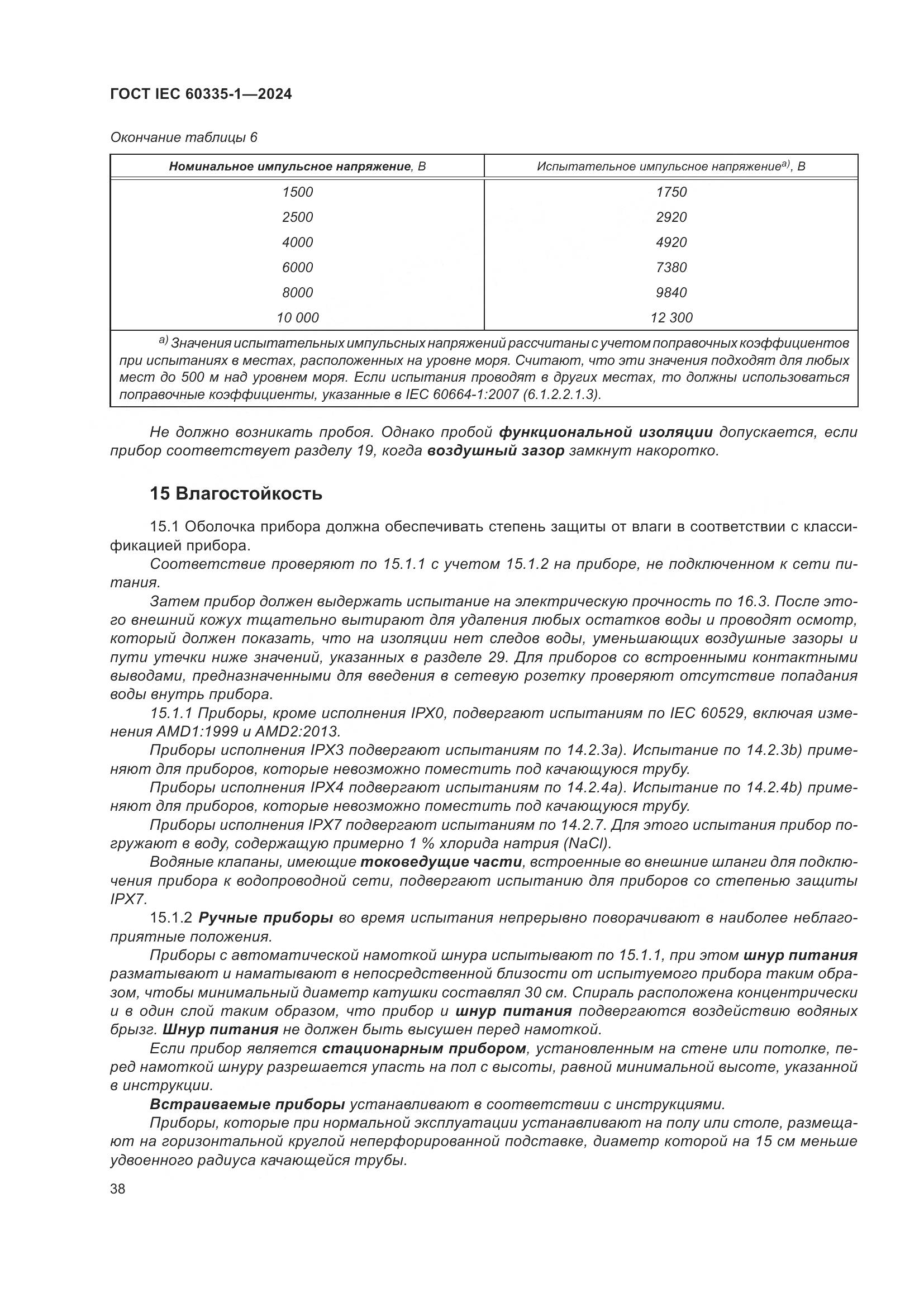 ГОСТ IEC 60335-1—2024

Окончание таблицы 6

| Номинальное импульсное напряжение, В | Испытательное импульсное напряжение$^{a)}$, В |
|---|---|
| 1500 | 1750 |
| 2500 | 2920 |
| 4000 | 4920 |
| 6000 | 7380 |
| 8000 | 9840 |
| 10 000 | 12 300 |

$^{a)}$ Значения испытательных импульсных напряжений рассчитаны с учетом поправочных коэффициентов при испытаниях в местах, расположенных на уровне моря. Считают, что эти значения подходят для любых мест до 500 м над уровнем моря. Если испытания проводят в других местах, то должны использоваться поправочные коэффициенты, указанные в IEC 60664-1:2007 (6.1.2.2.1.3).

Не должно возникать пробоя. Однако пробой функциональной изоляции допускается, если прибор соответствует разделу 19, когда воздушный зазор замкнут накоротко.

15 Влагостойкость

15.1 Оболочка прибора должна обеспечивать степень защиты от влаги в соответствии с классификацией прибора.

Соответствие проверяют по 15.1.1 с учетом 15.1.2 на приборе, не подключенном к сети питания.

Затем прибор должен выдержать испытание на электрическую прочность по 16.3. После этого внешний кожух тщательно вытирают для удаления любых остатков воды и проводят осмотр, который должен показать, что на изоляции нет следов воды, уменьшающих воздушные зазоры и пути утечки ниже значений, указанных в разделе 29. Для приборов со встроенными контактными выводами, предназначенными для введения в сетевую розетку проверяют отсутствие попадания воды внутрь прибора.

15.1.1 Приборы, кроме исполнения IPX0, подвергают испытаниям по IEC 60529, включая изменения AMD1:1999 и AMD2:2013.

Приборы исполнения IPX3 подвергают испытаниям по 14.2.3a). Испытание по 14.2.3b) применяют для приборов, которые невозможно поместить под качающуюся трубу.

Приборы исполнения IPX4 подвергают испытаниям по 14.2.4a). Испытание по 14.2.4b) применяют для приборов, которые невозможно поместить под качающуюся трубу.

Приборы исполнения IPX7 подвергают испытаниям по 14.2.7. Для этого испытания прибор погружают в воду, содержащую примерно 1 % хлорида натрия (NaCl).

Водяные клапаны, имеющие токоведущие части, встроенные во внешние шланги для подключения прибора к водопроводной сети, подвергают испытанию для приборов со степенью защиты IPX7.

15.1.2 Ручные приборы во время испытания непрерывно поворачивают в наиболее неблагоприятные положения.

Приборы с автоматической намоткой шнура испытывают по 15.1.1, при этом шнур питания разматывают и наматывают в непосредственной близости от испытуемого прибора таким образом, чтобы минимальный диаметр катушки составлял 30 см. Спираль расположена концентрически и в один слой таким образом, что прибор и шнур питания подвергаются воздействию водяных брызг. Шнур питания не должен быть высушен перед намоткой.

Если прибор является стационарным прибором, установленным на стене или потолке, перед намоткой шнуру разрешается упасть на пол с высоты, равной минимальной высоте, указанной в инструкции.

Встраиваемые приборы устанавливают в соответствии с инструкциями.

Приборы, которые при нормальной эксплуатации устанавливают на полу или столе, размещают на горизонтальной круглой неперфорированной подставке, диаметр которой на 15 см меньше удвоенного радиуса качающейся трубы.

38